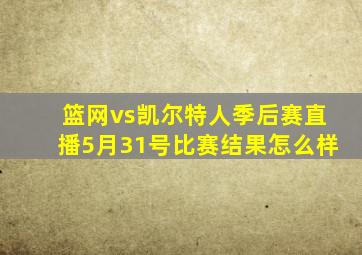 篮网vs凯尔特人季后赛直播5月31号比赛结果怎么样